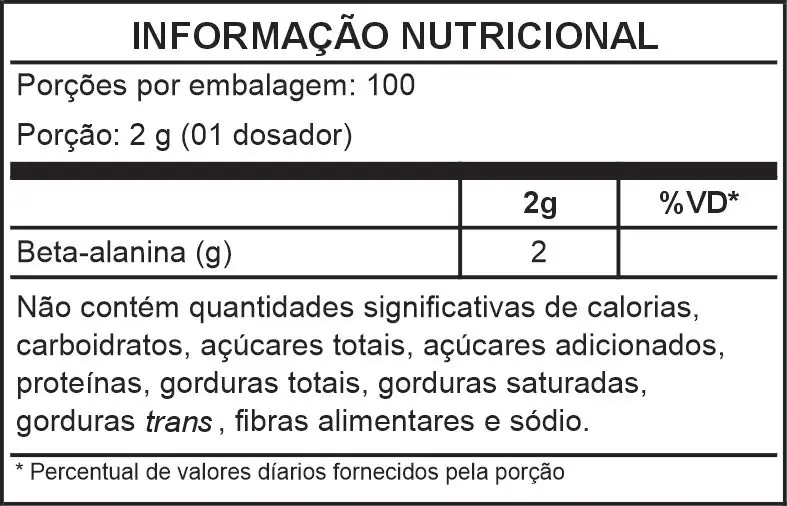 INFORMAÇÃO NUTRICIONAL

Porções por embalagem: 100

Porção: 2 g (01 dosador)

|  | 2g | %VD* |
|---|---|---|
| Beta-alanina (g) | 2 |  |

Não contém quantidades significativas de calorias, carboidratos, açúcares totais, açúcares adicionados, proteínas, gorduras totais, gorduras saturadas, gorduras trans , fibras alimentares e sódio.

* Percentual de valores díarios fornecidos pela porção